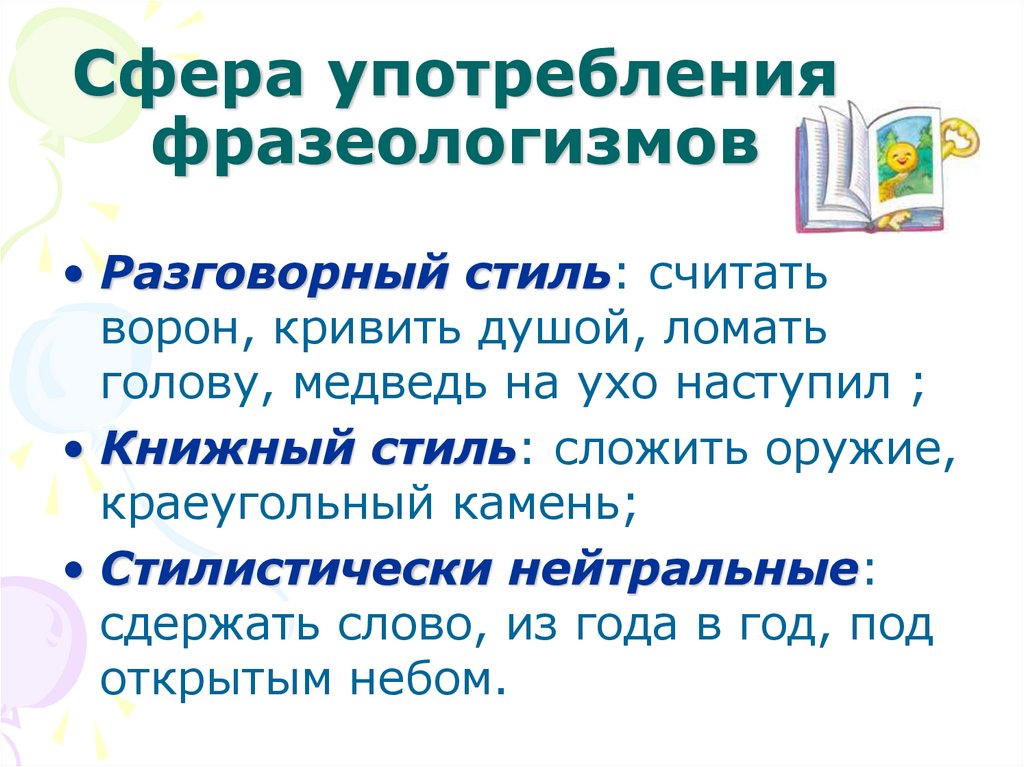 Сфера употребления фразеологизмов

• Разговорный стиль: считать ворон, кривить душой, ломать голову, медведь на ухо наступил ;

• Книжный стиль: сложить оружие, краеугольный камень;

• Стилистически нейтральные: сдержать слово, из года в год, под открытым небом.